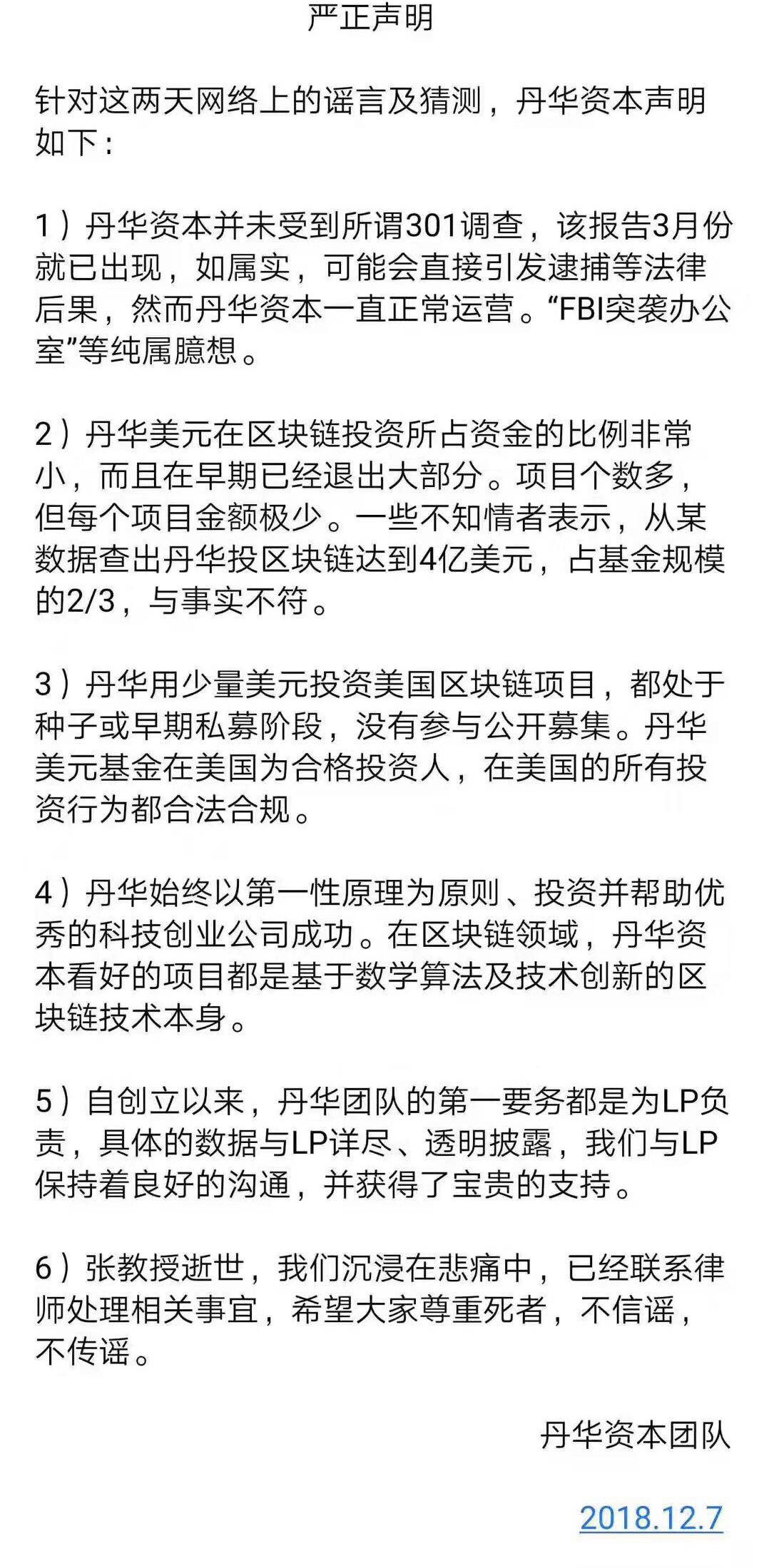 严正声明

针对这两天网络上的谣言及猜测，丹华资本声明如下：

1）丹华资本并未受到所谓301调查，该报告3月份就已出现，如属实，可能会直接引发逮捕等法律后果，然而丹华资本一直正常运营。“FBI突袭办公室”等纯属臆想。

2）丹华美元在区块链投资所占资金的比例非常小，而且在早期已经退出大部分。项目个数多，但每个项目金额极少。一些不知情者表示，从某数据查出丹华投区块链达到4亿美元，占基金规模的2/3，与事实不符。

3）丹华用少量美元投资美国区块链项目，都处于种子或早期私募阶段，没有参与公开募集。丹华美元基金在美国为合格投资人，在美国的所有投资行为都合法合规。

4）丹华始终以第一性原理为原则、投资并帮助优秀的科技创业公司成功。在区块链领域，丹华资本看好的项目都是基于数学算法及技术创新的区块链技术本身。

5）自创立以来，丹华团队的第一要务都是为LP负责，具体的数据与LP详尽、透明披露，我们与LP保持着良好的沟通，并获得了宝贵的支持。

6）张教授逝世，我们沉浸在悲痛中，已经联系律师处理相关事宜，希望大家尊重死者，不信谣，不传谣。

丹华资本团队

2018.12.7